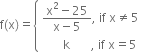 $f(x) = \begin{cases} \frac{x^2 - 25}{x - 5}, & \text{if } x \neq 5 \\ k, & \text{if } x = 5 \end{cases}$